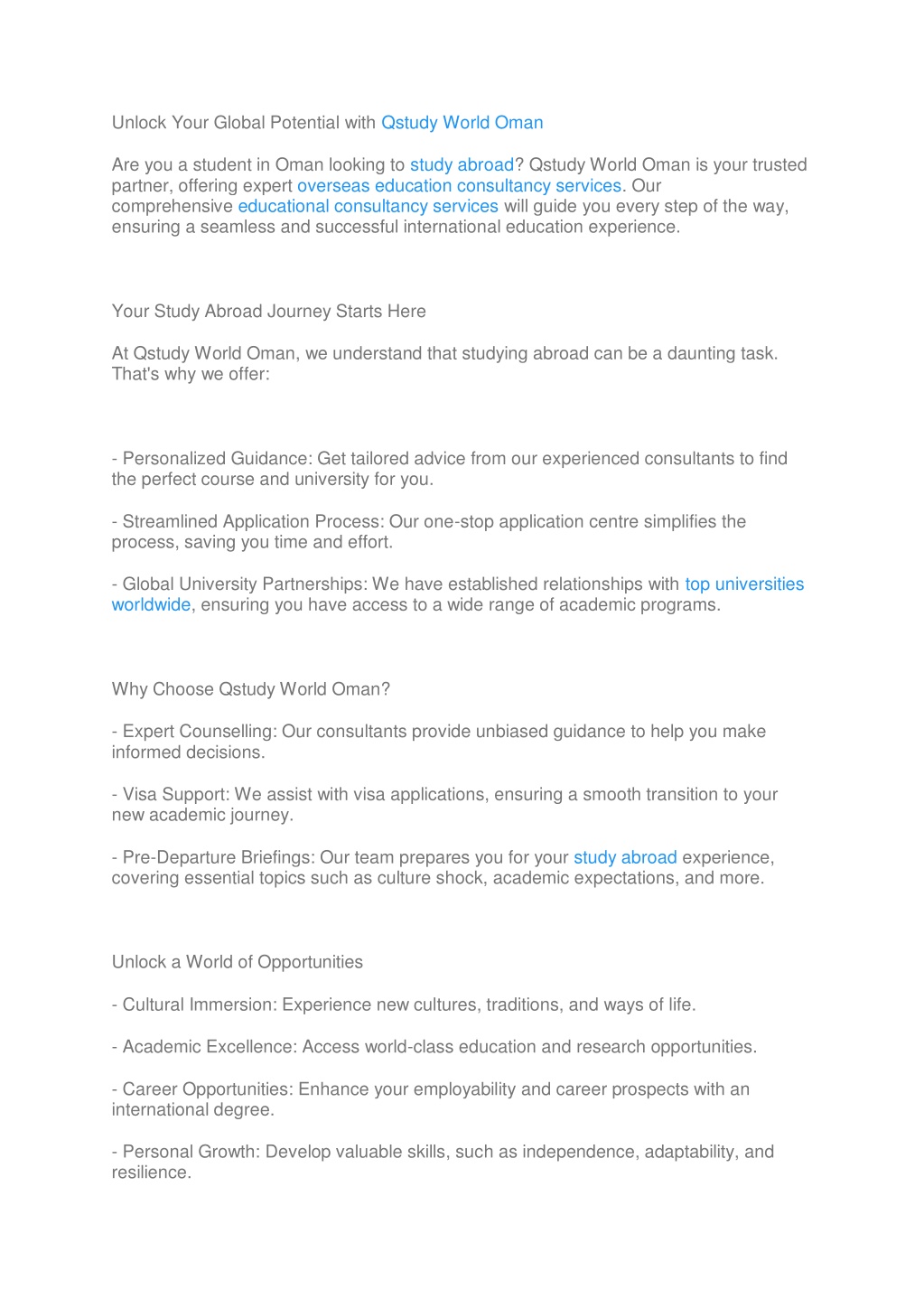 Unlock Your Global Potential with Qstudy World Oman

Are you a student in Oman looking to study abroad? Qstudy World Oman is your trusted partner, offering expert overseas education consultancy services. Our comprehensive educational consultancy services will guide you every step of the way, ensuring a seamless and successful international education experience.

Your Study Abroad Journey Starts Here

At Qstudy World Oman, we understand that studying abroad can be a daunting task. That's why we offer:

- Personalized Guidance: Get tailored advice from our experienced consultants to find the perfect course and university for you.

- Streamlined Application Process: Our one-stop application centre simplifies the process, saving you time and effort.

- Global University Partnerships: We have established relationships with top universities worldwide, ensuring you have access to a wide range of academic programs.

Why Choose Qstudy World Oman?

- Expert Counselling: Our consultants provide unbiased guidance to help you make informed decisions.

- Visa Support: We assist with visa applications, ensuring a smooth transition to your new academic journey.

- Pre-Departure Briefings: Our team prepares you for your study abroad experience, covering essential topics such as culture shock, academic expectations, and more.

Unlock a World of Opportunities

- Cultural Immersion: Experience new cultures, traditions, and ways of life.

- Academic Excellence: Access world-class education and research opportunities.

- Career Opportunities: Enhance your employability and career prospects with an international degree.

- Personal Growth: Develop valuable skills, such as independence, adaptability, and resilience.